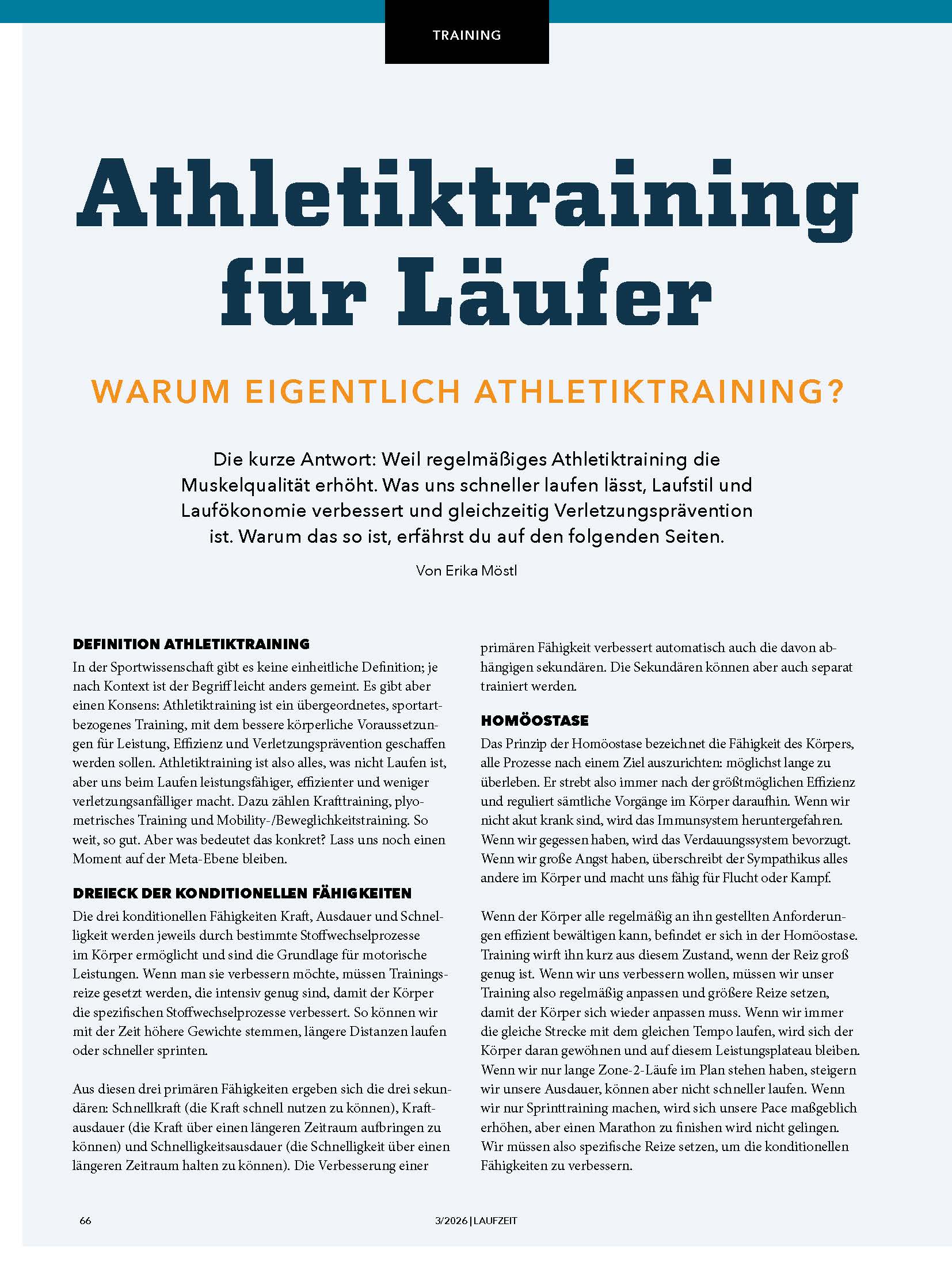 TRAINING

Athletiktraining für Läufer

WARUM EIGENTLICH ATHLETIKTRAINING?

Die kurze Antwort: Weil regelmäßiges Athletiktraining die Muskelqualität erhöht. Was uns schneller laufen lässt, Laufstil und Laufökonomie verbessert und gleichzeitig Verletzungsprävention ist. Warum das so ist, erfährst du auf den folgenden Seiten.

Von Erika Möstl

DEFINITION ATHLETIKTRAINING

In der Sportwissenschaft gibt es keine einheitliche Definition; je nach Kontext ist der Begriff leicht anders gemeint. Es gibt aber einen Konsens: Athletiktraining ist ein übergeordnetes, sportartbezogenes Training, mit dem bessere körperliche Voraussetzungen für Leistung, Effizienz und Verletzungsprävention geschaffen werden sollen. Athletiktraining ist also alles, was nicht Laufen ist, aber uns beim Laufen leistungsfähiger, effizienter und weniger verletzungsanfälliger macht. Dazu zählen Krafttraining, plyometrisches Training und Mobility-/Beweglichkeitstraining. So weit, so gut. Aber was bedeutet das konkret? Lass uns noch einen Moment auf der Meta-Ebene bleiben.

DREIECK DER KONDITIONELLEN FÄHIGKEITEN

Die drei konditionellen Fähigkeiten Kraft, Ausdauer und Schnelligkeit werden jeweils durch bestimmte Stoffwechselprozesse im Körper ermöglicht und sind die Grundlage für motorische Leistungen. Wenn man sie verbessern möchte, müssen Trainingsreize gesetzt werden, die intensiv genug sind, damit der Körper die spezifischen Stoffwechselprozesse verbessert. So können wir mit der Zeit höhere Gewichte stemmen, längere Distanzen laufen oder schneller sprinten.

Aus diesen drei primären Fähigkeiten ergeben sich die drei sekundären: Schnellkraft (die Kraft schnell nutzen zu können), Kraftausdauer (die Kraft über einen längeren Zeitraum aufbringen zu können) und Schnelligkeitsausdauer (die Schnelligkeit über einen längeren Zeitraum halten zu können). Die Verbesserung einer primären Fähigkeit verbessert automatisch auch die davon abhängigen sekundären. Die Sekundären können aber auch separat trainiert werden.

HOMÖOSTASE

Das Prinzip der Homöostase bezeichnet die Fähigkeit des Körpers, alle Prozesse nach einem Ziel auszurichten: möglichst lange zu überleben. Er strebt also immer nach der größtmöglichen Effizienz und reguliert sämtliche Vorgänge im Körper daraufhin. Wenn wir nicht akut krank sind, wird das Immunsystem heruntergefahren. Wenn wir gegessen haben, wird das Verdauungssystem bevorzugt. Wenn wir große Angst haben, überschreibt der Sympathikus alles andere im Körper und macht uns fähig für Flucht oder Kampf.

Wenn der Körper alle regelmäßig an ihn gestellten Anforderungen effizient bewältigen kann, befindet er sich in der Homöostase. Training wirft ihn kurz aus diesem Zustand, wenn der Reiz groß genug ist. Wenn wir uns verbessern wollen, müssen wir unser Training also regelmäßig anpassen und größere Reize setzen, damit der Körper sich wieder anpassen muss. Wenn wir immer die gleiche Strecke mit dem gleichen Tempo laufen, wird sich der Körper daran gewöhnen und auf diesem Leistungsplateau bleiben. Wenn wir nur lange Zone-2-Läufe im Plan stehen haben, steigern wir unsere Ausdauer, können aber nicht schneller laufen. Wenn wir nur Sprinttraining machen, wird sich unsere Pace maßgeblich erhöhen, aber einen Marathon zu finishen wird nicht gelingen. Wir müssen also spezifische Reize setzen, um die konditionellen Fähigkeiten zu verbessern.

66

3/2026 | LAUFZEIT